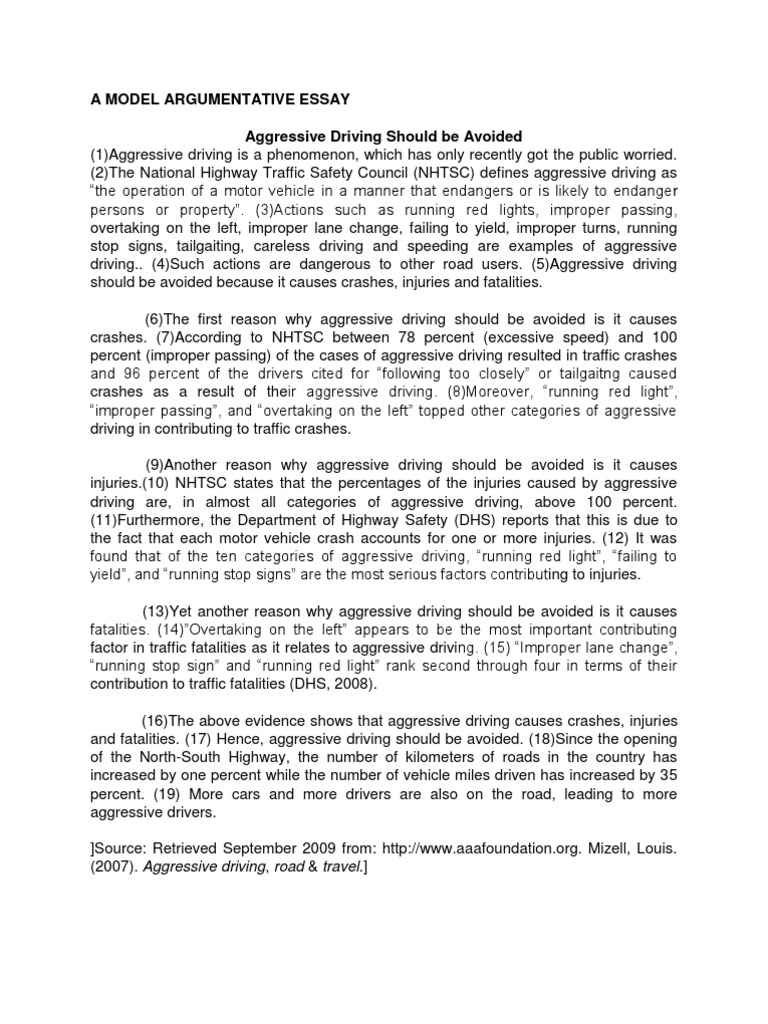 A MODEL ARGUMENTATIVE ESSAY

Aggressive Driving Should be Avoided

(1)Aggressive driving is a phenomenon, which has only recently got the public worried. (2)The National Highway Traffic Safety Council (NHTSC) defines aggressive driving as "the operation of a motor vehicle in a manner that endangers or is likely to endanger persons or property". (3)Actions such as running red lights, improper passing, overtaking on the left, improper lane change, failing to yield, improper turns, running stop signs, tailgaiting, careless driving and speeding are examples of aggressive driving.. (4)Such actions are dangerous to other road users. (5)Aggressive driving should be avoided because it causes crashes, injuries and fatalities.

(6)The first reason why aggressive driving should be avoided is it causes crashes. (7)According to NHTSC between 78 percent (excessive speed) and 100 percent (improper passing) of the cases of aggressive driving resulted in traffic crashes and 96 percent of the drivers cited for "following too closely" or tailgaitng caused crashes as a result of their aggressive driving. (8)Moreover, "running red light", "improper passing", and "overtaking on the left" topped other categories of aggressive driving in contributing to traffic crashes.

(9)Another reason why aggressive driving should be avoided is it causes injuries.(10) NHTSC states that the percentages of the injuries caused by aggressive driving are, in almost all categories of aggressive driving, above 100 percent. (11)Furthermore, the Department of Highway Safety (DHS) reports that this is due to the fact that each motor vehicle crash accounts for one or more injuries. (12) It was found that of the ten categories of aggressive driving, "running red light", "failing to yield", and "running stop signs" are the most serious factors contributing to injuries.

(13)Yet another reason why aggressive driving should be avoided is it causes fatalities. (14)"Overtaking on the left" appears to be the most important contributing factor in traffic fatalities as it relates to aggressive driving. (15) "Improper lane change", "running stop sign" and "running red light" rank second through four in terms of their contribution to traffic fatalities (DHS, 2008).

(16)The above evidence shows that aggressive driving causes crashes, injuries and fatalities. (17) Hence, aggressive driving should be avoided. (18)Since the opening of the North-South Highway, the number of kilometers of roads in the country has increased by one percent while the number of vehicle miles driven has increased by 35 percent. (19) More cars and more drivers are also on the road, leading to more aggressive drivers.

]Source: Retrieved September 2009 from: http://www.aaafoundation.org. Mizell, Louis. (2007). Aggressive driving, road & travel.]